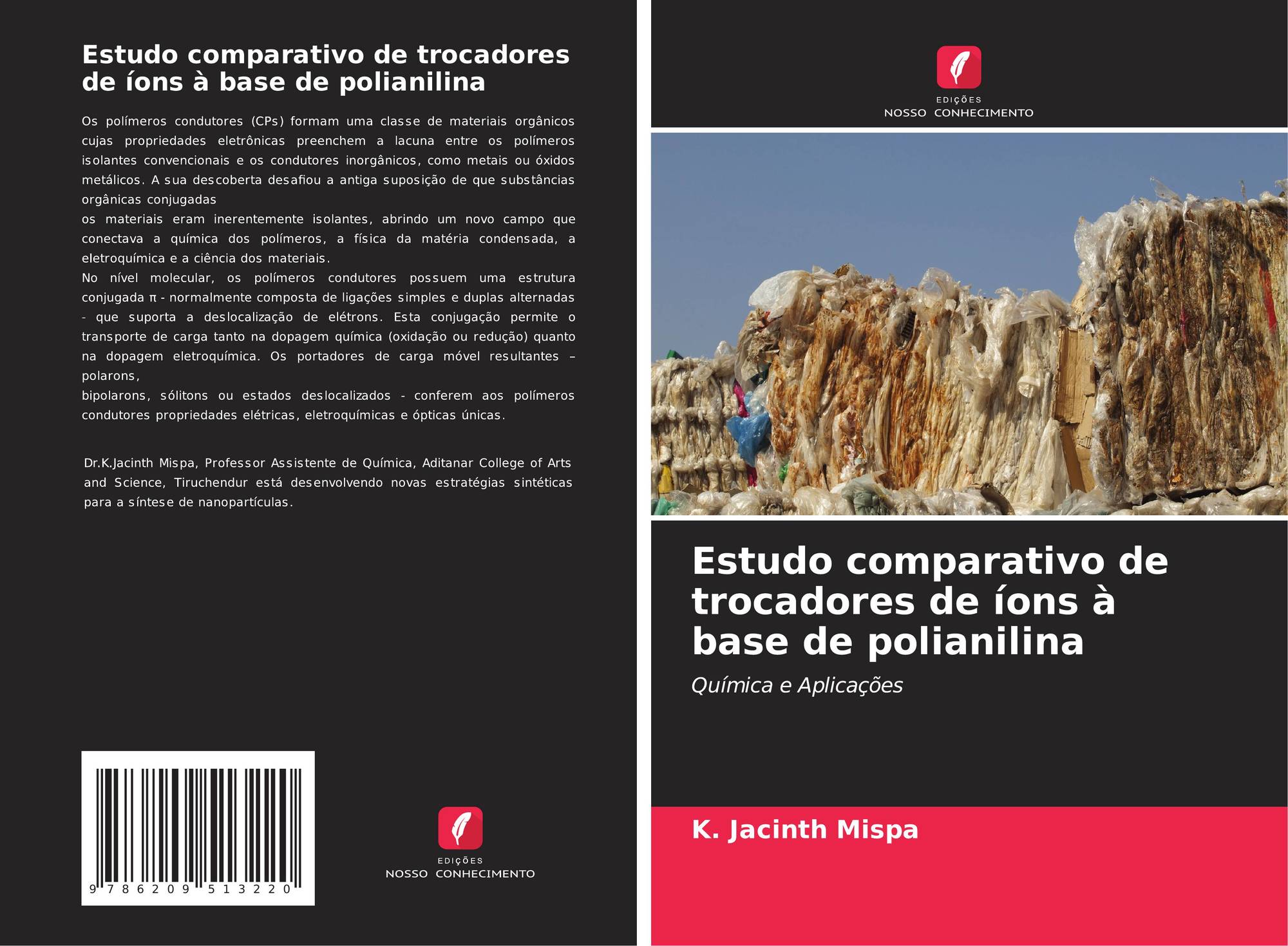 Estudo comparativo de trocadores de íons à base de polianilina

Os polímeros condutores (CPs) formam uma classe de materiais orgânicos cujas propriedades eletrônicas preenchem a lacuna entre os polímeros isolantes convencionais e os condutores inorgânicos, como metais ou óxidos metálicos. A sua descoberta desafiou a antiga suposição de que substâncias orgânicas conjugadas

os materiais eram inerentemente isolantes, abrindo um novo campo que conectava a química dos polímeros, a física da matéria condensada, a eletroquímica e a ciência dos materiais.

No nível molecular, os polímeros condutores possuem uma estrutura conjugada π - normalmente composta de ligações simples e duplas alternadas - que suporta a deslocalização de elétrons. Esta conjugação permite o transporte de carga tanto na dopagem química (oxidação ou redução) quanto na dopagem eletroquímica. Os portadores de carga móvel resultantes – polarons,

bipolarons, sólitons ou estados deslocalizados - conferem aos polímeros condutores propriedades elétricas, eletroquímicas e ópticas únicas.

Dr.K.Jacinth Mispa, Professor Assistente de Química, Aditanar College of Arts and Science, Tiruchendur está desenvolvendo novas estratégias sintéticas para a síntese de nanopartículas.

9 786209 513220

EDIÇÕES
NOSSO CONHECIMENTO

EDIÇÕES
NOSSO CONHECIMENTO

Estudo comparativo de trocadores de íons à base de polianilina

Química e Aplicações

K. Jacinth Mispa